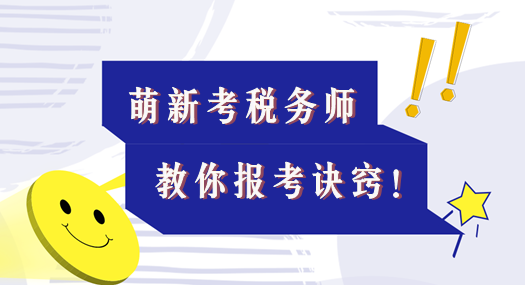 萌新考税务师

教你报考诀窍！